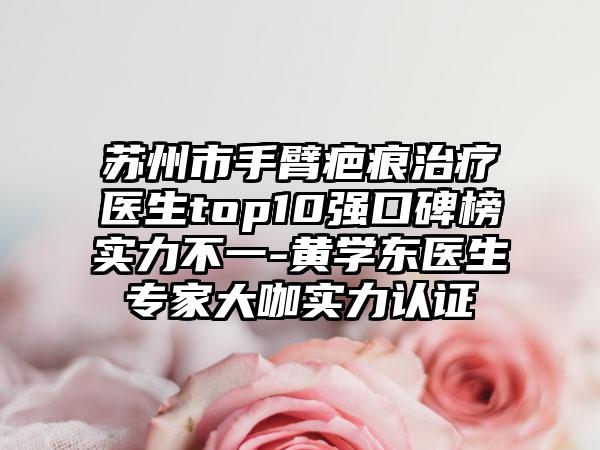 苏州市手臂疤痕治疗医生top10强口碑榜实力不一-黄学东医生专家大咖实力认证